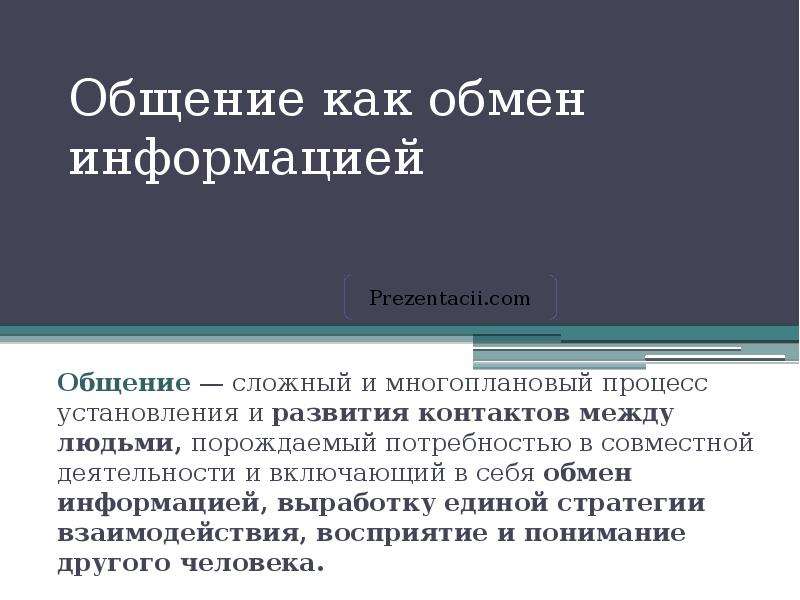 Общение как обмен информацией

Prezentacii.com

Общение — сложный и многоплановый процесс установления и развития контактов между людьми, порождаемый потребностью в совместной деятельности и включающий в себя обмен информацией, выработку единой стратегии взаимодействия, восприятие и понимание другого человека.